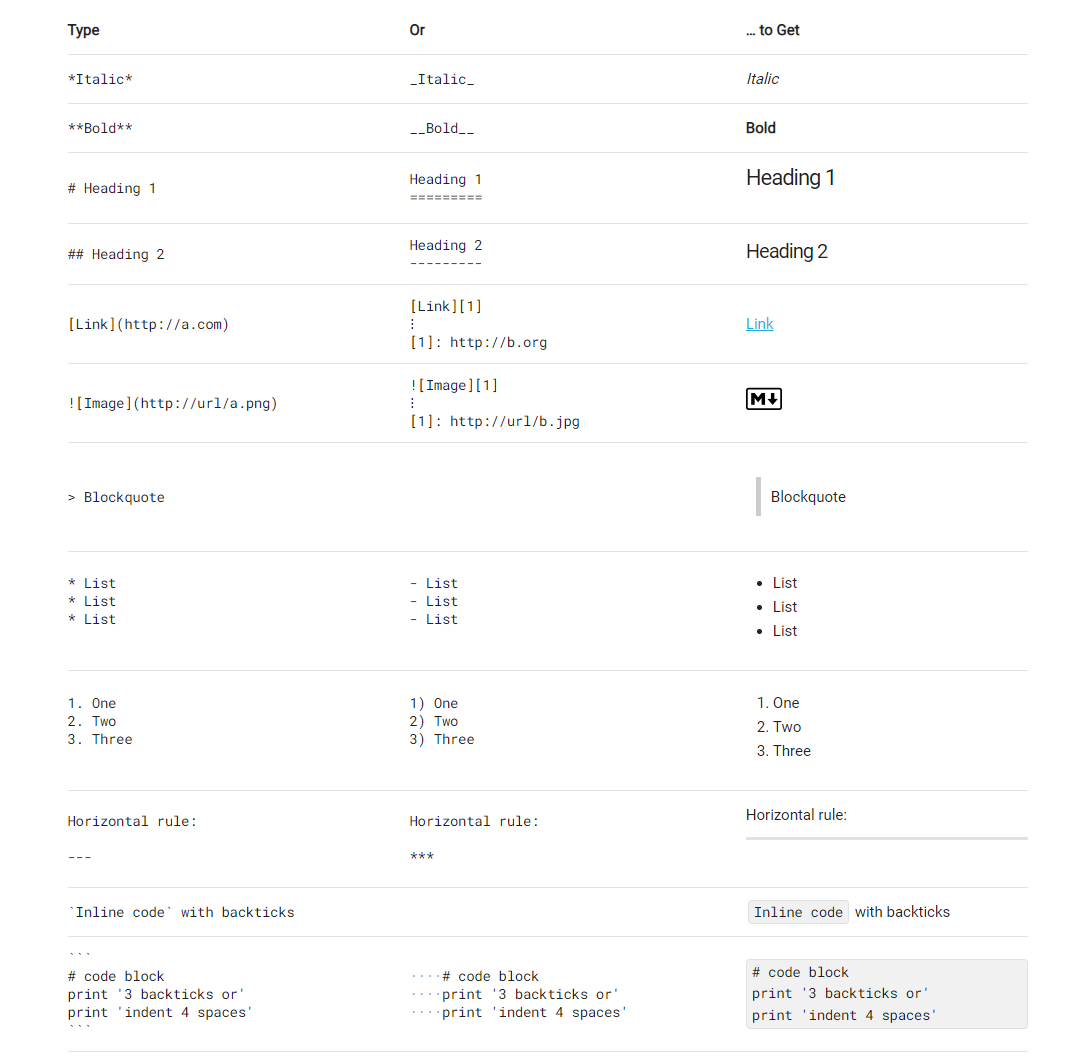 | Type | Or | … to Get |
|---|---|---|
| *Italic* | _Italic_ | Italic |
| **Bold** | __Bold__ | Bold |
| # Heading 1 | Heading 1 ========= | Heading 1 |
| ## Heading 2 | Heading 2 --------- | Heading 2 |
| [Link](http://a.com) | [Link][1] ⋮ [1]: http://b.org | Link |
| ![Image](http://url/a.png) | ![Image][1] ⋮ [1]: http://url/b.jpg | M↓ |
| > Blockquote | | Blockquote |
| * List * List * List | - List - List - List | • List • List • List |
| 1. One 2. Two 3. Three | 1) One 2) Two 3) Three | 1. One 2. Two 3. Three |
| Horizontal rule: --- | Horizontal rule: *** | Horizontal rule: |
| `Inline code` with backticks | | Inline code with backticks |
| ``` # code block print '3 backticks or' print 'indent 4 spaces' ``` | ····# code block ····print '3 backticks or' ····print 'indent 4 spaces' | # code block print '3 backticks or' print 'indent 4 spaces' |